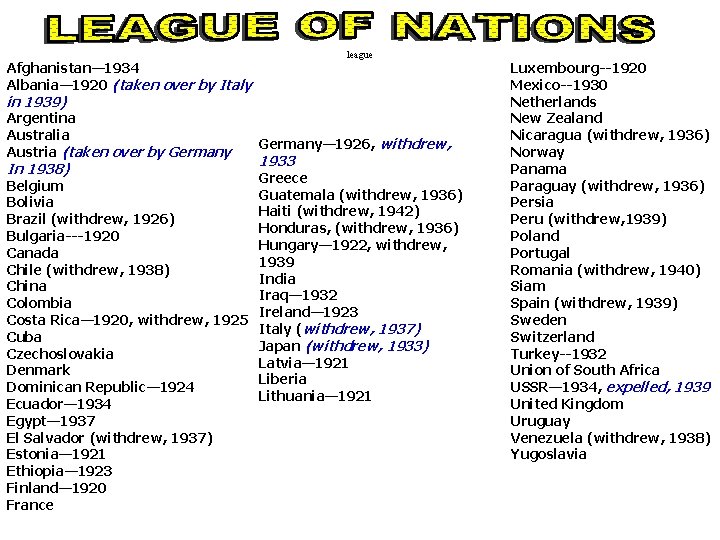 LEAGUE OF NATIONS

league

Afghanistan—1934
Albania—1920 (taken over by Italy in 1939)
Argentina
Australia
Austria (taken over by Germany In 1938)
Belgium
Bolivia
Brazil (withdrew, 1926)
Bulgaria---1920
Canada
Chile (withdrew, 1938)
China
Colombia
Costa Rica—1920, withdrew, 1925
Cuba
Czechoslovakia
Denmark
Dominican Republic—1924
Ecuador—1934
Egypt—1937
El Salvador (withdrew, 1937)
Estonia—1921
Ethiopia—1923
Finland—1920
France

Germany—1926, withdrew, 1933
Greece
Guatemala (withdrew, 1936)
Haiti (withdrew, 1942)
Honduras, (withdrew, 1936)
Hungary—1922, withdrew, 1939
India
Iraq—1932
Ireland—1923
Italy (withdrew, 1937)
Japan (withdrew, 1933)
Latvia—1921
Liberia
Lithuania—1921

Luxembourg--1920
Mexico--1930
Netherlands
New Zealand
Nicaragua (withdrew, 1936)
Norway
Panama
Paraguay (withdrew, 1936)
Persia
Peru (withdrew,1939)
Poland
Portugal
Romania (withdrew, 1940)
Siam
Spain (withdrew, 1939)
Sweden
Switzerland
Turkey--1932
Union of South Africa
USSR—1934, expelled, 1939
United Kingdom
Uruguay
Venezuela (withdrew, 1938)
Yugoslavia